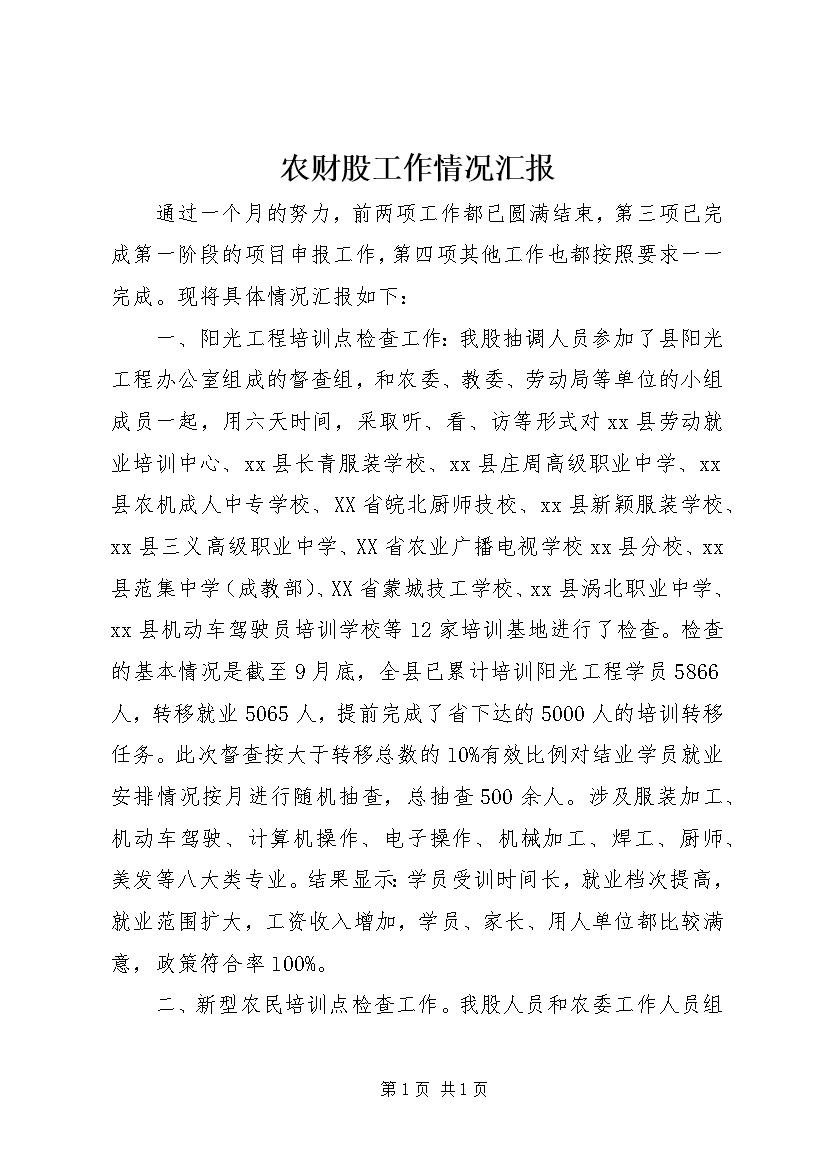 农财股工作情况汇报

通过一个月的努力，前两项工作都已圆满结束，第三项已完成第一阶段的项目申报工作，第四项其他工作也都按照要求一一完成。现将具体情况汇报如下：

一、阳光工程培训点检查工作：我股抽调人员参加了县阳光工程办公室组成的督查组，和农委、教委、劳动局等单位的小组成员一起，用六天时间，采取听、看、访等形式对xx县劳动就业培训中心、xx县长青服装学校、xx县庄周高级职业中学、xx县农机成人中专学校、XX省皖北厨师技校、xx县新颖服装学校、xx县三义高级职业中学、XX省农业广播电视学校xx县分校、xx县范集中学（成教部）、XX省蒙城技工学校、xx县涡北职业中学、xx县机动车驾驶员培训学校等12家培训基地进行了检查。检查的基本情况是截至9月底，全县已累计培训阳光工程学员5866人，转移就业5065人，提前完成了省下达的5000人的培训转移任务。此次督查按大于转移总数的10%有效比例对结业学员就业安排情况按月进行随机抽查，总抽查500余人。涉及服装加工、机动车驾驶、计算机操作、电子操作、机械加工、焊工、厨师、美发等八大类专业。结果显示：学员受训时间长，就业档次提高，就业范围扩大，工资收入增加，学员、家长、用人单位都比较满意，政策符合率100%。

二、新型农民培训点检查工作。我股人员和农委工作人员组

第1页 共1页